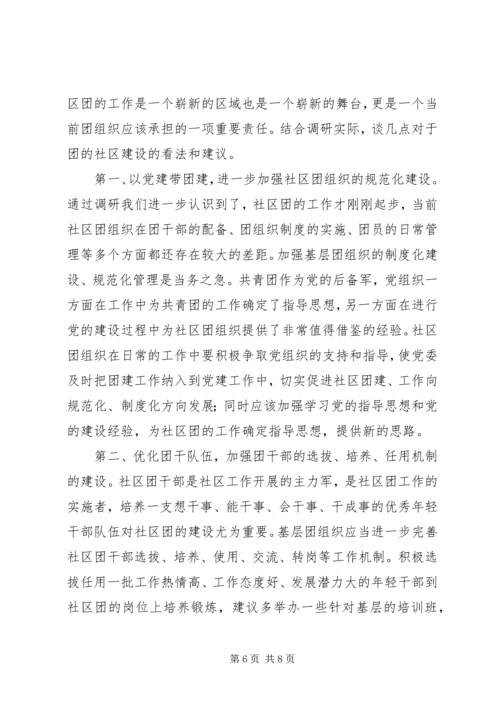 区团的工作是一个崭新的区域也是一个崭新的舞台，更是一个当前团组织应该承担的一项重要责任。结合调研实际，谈几点对于团的社区建设的看法和建议。

第一、以党建带团建，进一步加强社区团组织的规范化建设。通过调研我们进一步认识到了，社区团的工作才刚刚起步，当前社区团组织在团干部的配备、团组织制度的实施、团员的日常管理等多个方面都还存在较大的差距。加强基层团组织的制度化建设、规范化管理是当务之急。共青团作为党的后备军，党组织一方面在工作中为共青团的工作确定了指导思想，另一方面在进行党的建设过程中为社区团组织提供了非常值得借鉴的经验。社区团组织在日常的工作中要积极争取党组织的支持和指导，使党委及时把团建工作纳入到党建工作中，切实促进社区团建、工作向规范化、制度化方向发展；同时应该加强学习党的指导思想和党的建设经验，为社区团的工作确定指导思想，提供新的思路。

第二、优化团干队伍，加强团干部的选拔、培养、任用机制的建设。社区团干部是社区工作开展的主力军，是社区团工作的实施者，培养一支想干事、能干事、会干事、干成事的优秀年轻干部队伍对社区团的建设尤为重要。基层团组织应当进一步完善社区团干部选拔、培养、使用、交流、转岗等工作机制。积极选拔任用一批工作热情高、工作态度好、发展潜力大的年轻干部到社区团的岗位上培养锻炼，建议多举办一些针对基层的培训班，

第 6 页 共 8 页